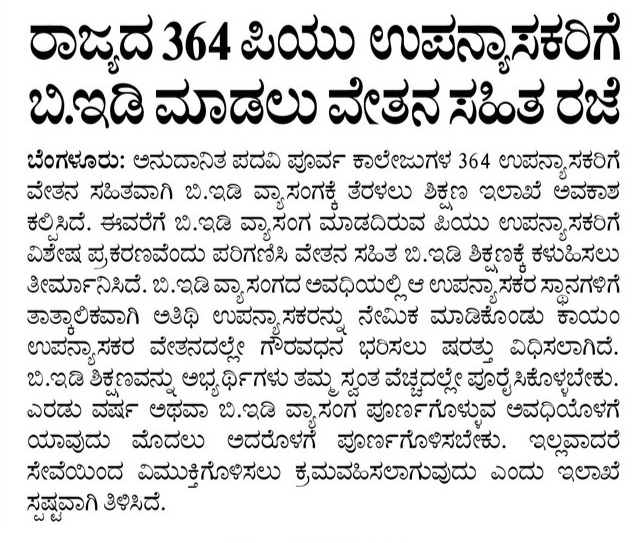 ರಾಜ್ಯದ 364 ಪಿಯು ಉಪನ್ಯಾಸಕರಿಗೆ ಬಿ.ಇಡಿ ಮಾಡಲು ವೇತನ ಸಹಿತ ರಜೆ

ಬೆಂಗಳೂರು: ಅನುದಾನಿತ ಪದವಿ ಪೂರ್ವ ಕಾಲೇಜುಗಳ 364 ಉಪನ್ಯಾಸಕರಿಗೆ ವೇತನ ಸಹಿತವಾಗಿ ಬಿ.ಇಡಿ ವ್ಯಾಸಂಗಕ್ಕೆ ತೆರಳಲು ಶಿಕ್ಷಣ ಇಲಾಖೆ ಅವಕಾಶ ಕಲ್ಪಿಸಿದೆ. ಈವರೆಗೆ ಬಿ.ಇಡಿ ವ್ಯಾಸಂಗ ಮಾಡದಿರುವ ಪಿಯು ಉಪನ್ಯಾಸಕರಿಗೆ ವಿಶೇಷ ಪ್ರಕರಣವೆಂದು ಪರಿಗಣಿಸಿ ವೇತನ ಸಹಿತ ಬಿ.ಇಡಿ ಶಿಕ್ಷಣಕ್ಕೆ ಕಳುಹಿಸಲು ತೀರ್ಮಾನಿಸಿದೆ. ಬಿ.ಇಡಿ ವ್ಯಾಸಂಗದ ಅವಧಿಯಲ್ಲಿ ಆ ಉಪನ್ಯಾಸಕರ ಸ್ಥಾನಗಳಿಗೆ ತಾತ್ಕಾಲಿಕವಾಗಿ ಅತಿಥಿ ಉಪನ್ಯಾಸಕರನ್ನು ನೇಮಿಕ ಮಾಡಿಕೊಂಡು ಕಾಯಂ ಉಪನ್ಯಾಸಕರ ವೇತನದಲ್ಲೇ ಗೌರವಧನ ಭರಿಸಲು ಷರತ್ತು ವಿಧಿಸಲಾಗಿದೆ. ಬಿ.ಇಡಿ ಶಿಕ್ಷಣವನ್ನು ಅಭ್ಯರ್ಥಿಗಳು ತಮ್ಮ ಸ್ವಂತ ವೆಚ್ಚದಲ್ಲೇ ಪೂರೈಸಿಕೊಳ್ಳಬೇಕು. ಎರಡು ವರ್ಷ ಅಥವಾ ಬಿ.ಇಡಿ ವ್ಯಾಸಂಗ ಪೂರ್ಣಗೊಳ್ಳುವ ಅವಧಿಯೊಳಗೆ ಯಾವುದು ಮೊದಲು ಅದರೊಳಗೆ ಪೂರ್ಣಗೊಳಿಸಬೇಕು. ಇಲ್ಲವಾದರೆ ಸೇವೆಯಿಂದ ವಿಮುಕ್ತಿಗೊಳಿಸಲು ಕ್ರಮವಹಿಸಲಾಗುವುದು ಎಂದು ಇಲಾಖೆ ಸ್ಪಷ್ಟವಾಗಿ ತಿಳಿಸಿದೆ.